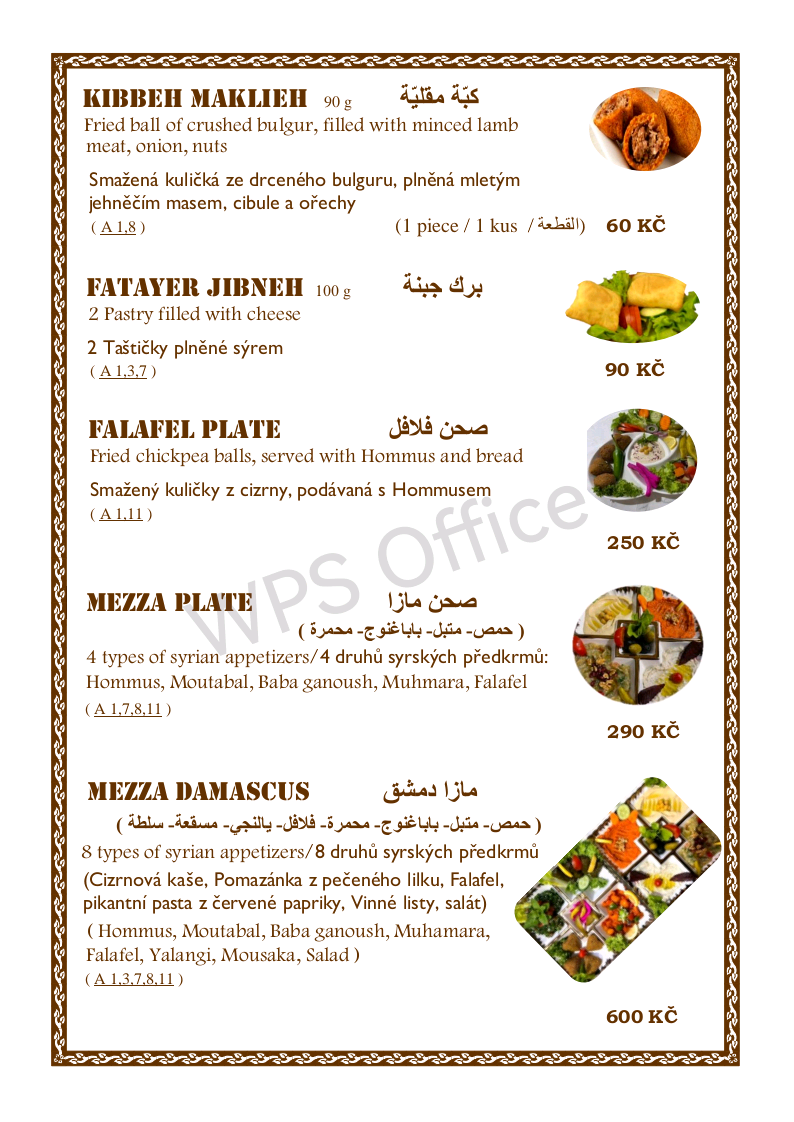 KIBBEH MAKLIEH 90 g كبّة مقليّة
Fried ball of crushed bulgur, filled with minced lamb meat, onion, nuts

Smažená kulička ze drceného bulguru, plněná mletým jehněčím masem, cibule a ořechy
( A 1,8 ) (1 piece / 1 kus / القطعة) 60 KČ

FATAYER JIBNEH 100 g برك جبنة
2 Pastry filled with cheese

2 Taštičky plněné sýrem
( A 1,3,7 ) 90 KČ

FALAFEL PLATE صحن فلافل
Fried chickpea balls, served with Hommus and bread

Smažený kuličky z cizrny, podávaná s Hommusem
( A 1,11 ) 250 KČ

WPS Office

MEZZA PLATE صحن مازا
( حمص- متبل- باباغنوج- محمرة )
4 types of syrian appetizers/4 druhů syrských předkrmů: Hommus, Moutabal, Baba ganoush, Muhmara, Falafel
( A 1,7,8,11 ) 290 KČ

MEZZA DAMASCUS مازا دمشق
( حمص- متبل- باباغنوج- محمرة- فلافل- يالنجي- مسقعة- سلطة )
8 types of syrian appetizers/8 druhů syrských předkrmů
(Cizrnová kaše, Pomazánka z pečeného lilku, Falafel, pikantní pasta z červené papriky, Vinné listy, salát)
( Hommus, Moutabal, Baba ganoush, Muhamara, Falafel, Yalangi, Mousaka, Salad )
( A 1,3,7,8,11 ) 600 KČ